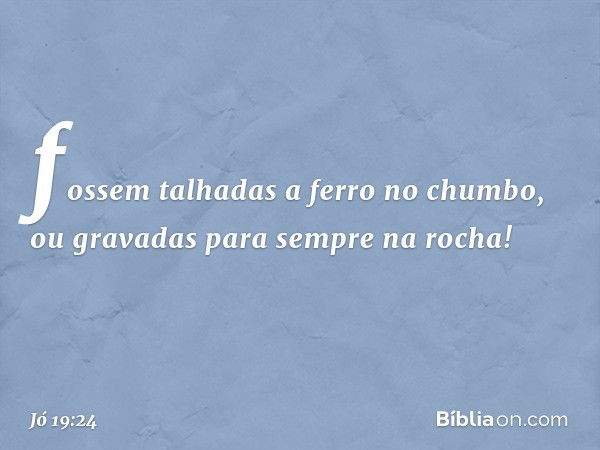 fossem talhadas a ferro no chumbo, ou gravadas para sempre na rocha!

Jó 19:24

Bíbliaon.com